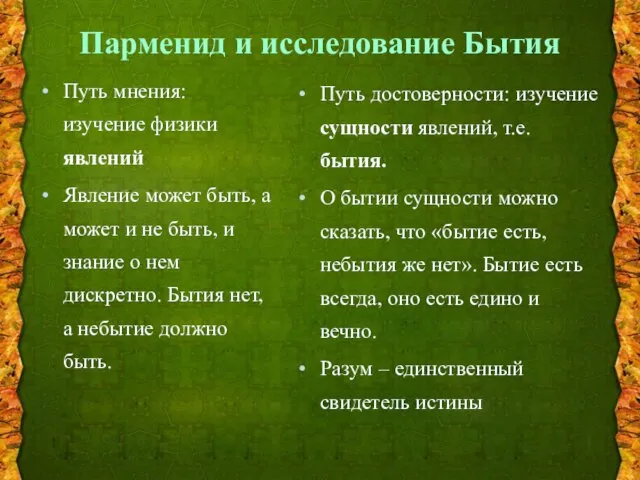 Парменид и исследование Бытия

• Путь мнения: изучение физики явлений
• Явление может быть, а может и не быть, и знание о нем дискретно. Бытия нет, а небытие должно быть.

• Путь достоверности: изучение сущности явлений, т.е. бытия.
• О бытии сущности можно сказать, что «бытие есть, небытия же нет». Бытие есть всегда, оно есть едино и вечно.
• Разум – единственный свидетель истины